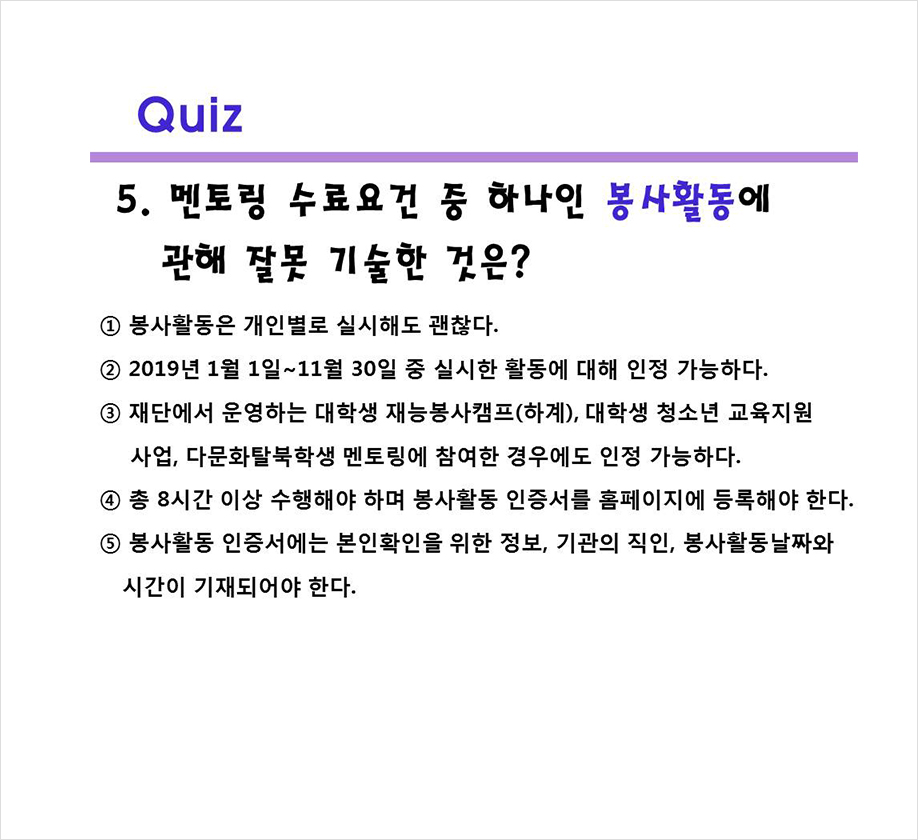 Quiz

5. 멘토링 수료요건 중 하나인 봉사활동에 관해 잘못 기술한 것은?

① 봉사활동은 개인별로 실시해도 괜찮다.

② 2019년 1월 1일~11월 30일 중 실시한 활동에 대해 인정 가능하다.

③ 재단에서 운영하는 대학생 재능봉사캠프(하계), 대학생 청소년 교육지원 사업, 다문화탈북학생 멘토링에 참여한 경우에도 인정 가능하다.

④ 총 8시간 이상 수행해야 하며 봉사활동 인증서를 홈페이지에 등록해야 한다.

⑤ 봉사활동 인증서에는 본인확인을 위한 정보, 기관의 직인, 봉사활동날짜와 시간이 기재되어야 한다.